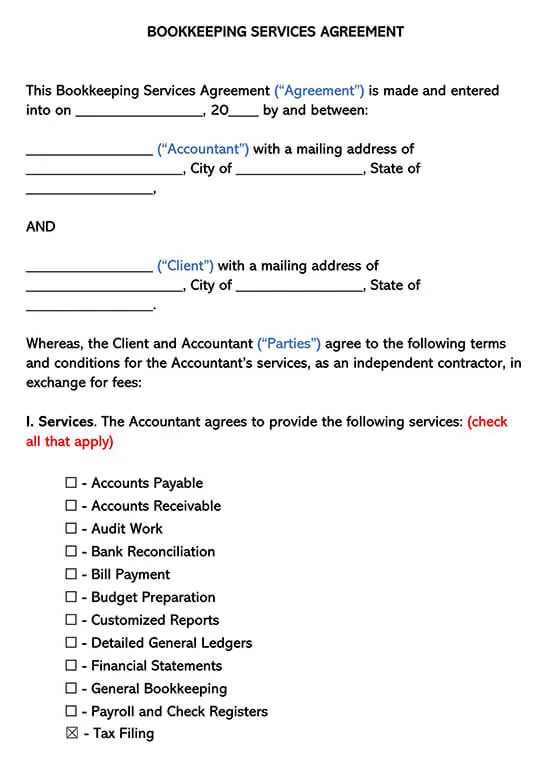 BOOKKEEPING SERVICES AGREEMENT

This Bookkeeping Services Agreement ("Agreement") is made and entered into on ________________, 20____ by and between:

________________ ("Accountant") with a mailing address of ____________________, City of ________________, State of ________________,

AND

________________ ("Client") with a mailing address of ____________________, City of ________________, State of ________________.

Whereas, the Client and Accountant ("Parties") agree to the following terms and conditions for the Accountant's services, as an independent contractor, in exchange for fees:

I. Services. The Accountant agrees to provide the following services: (check all that apply)

☐ - Accounts Payable
☐ - Accounts Receivable
☐ - Audit Work
☐ - Bank Reconciliation
☐ - Bill Payment
☐ - Budget Preparation
☐ - Customized Reports
☐ - Detailed General Ledgers
☐ - Financial Statements
☐ - General Bookkeeping
☐ - Payroll and Check Registers
☒ - Tax Filing